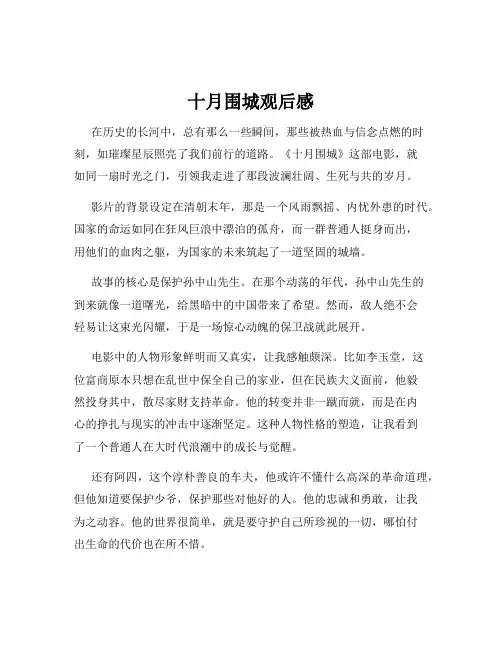 十月围城观后感

在历史的长河中，总有那么一些瞬间，那些被热血与信念点燃的时刻，如璀璨星辰照亮了我们前行的道路。《十月围城》这部电影，就如同一扇时光之门，引领我走进了那段波澜壮阔、生死与共的岁月。

影片的背景设定在清朝末年，那是一个风雨飘摇、内忧外患的时代。国家的命运如同在狂风巨浪中漂泊的孤舟，而一群普通人挺身而出，用他们的血肉之躯，为国家的未来筑起了一道坚固的城墙。

故事的核心是保护孙中山先生。在那个动荡的年代，孙中山先生的到来就像一道曙光，给黑暗中的中国带来了希望。然而，敌人绝不会轻易让这束光闪耀，于是一场惊心动魄的保卫战就此展开。

电影中的人物形象鲜明而又真实，让我感触颇深。比如李玉堂，这位富商原本只想在乱世中保全自己的家业，但在民族大义面前，他毅然投身其中，散尽家财支持革命。他的转变并非一蹴而就，而是在内心的挣扎与现实的冲击中逐渐坚定。这种人物性格的塑造，让我看到了一个普通人在大时代浪潮中的成长与觉醒。

还有阿四，这个淳朴善良的车夫，他或许不懂什么高深的革命道理，但他知道要保护少爷，保护那些对他好的人。他的忠诚和勇敢，让我为之动容。他的世界很简单，就是要守护自己所珍视的一切，哪怕付出生命的代价也在所不惜。